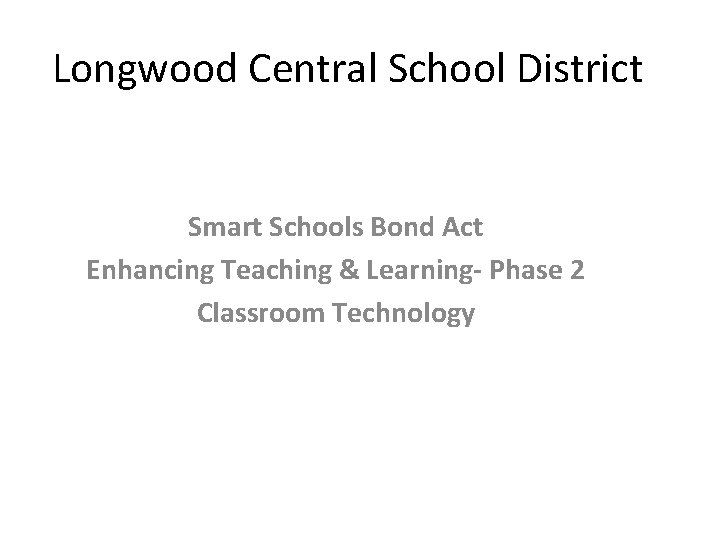 Longwood Central School District

Smart Schools Bond Act
Enhancing Teaching & Learning- Phase 2
Classroom Technology